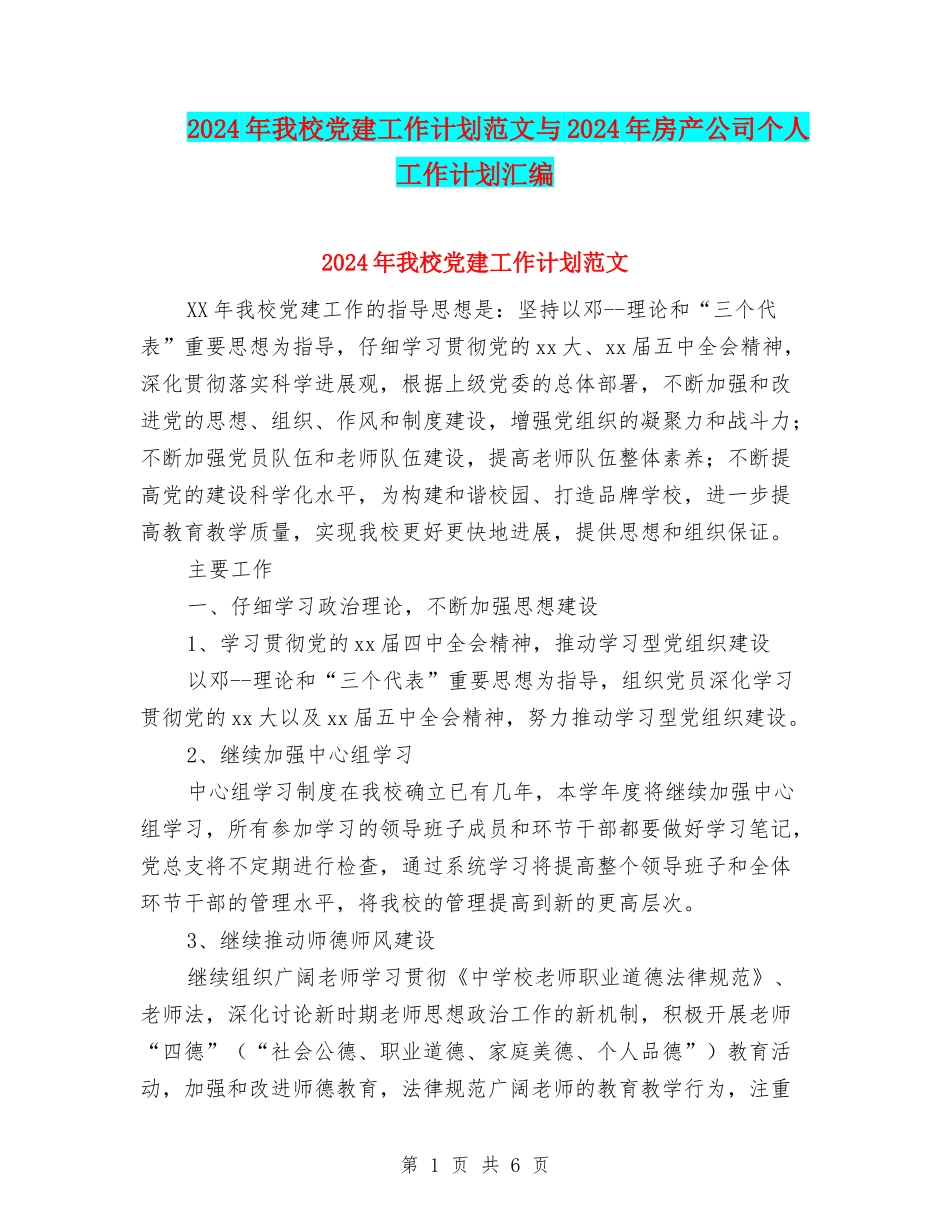 2024年我校党建工作计划范文与2024年房产公司个人工作计划汇编

2024年我校党建工作计划范文

XX年我校党建工作的指导思想是：坚持以邓--理论和“三个代表”重要思想为指导，仔细学习贯彻党的xx大、xx届五中全会精神，深化贯彻落实科学进展观，根据上级党委的总体部署，不断加强和改进党的思想、组织、作风和制度建设，增强党组织的凝聚力和战斗力；不断加强党员队伍和老师队伍建设，提高老师队伍整体素养；不断提高党的建设科学化水平，为构建和谐校园、打造品牌学校，进一步提高教育教学质量，实现我校更好更快地进展，提供思想和组织保证。

主要工作

一、仔细学习政治理论，不断加强思想建设

1、学习贯彻党的xx届四中全会精神，推动学习型党组织建设

以邓--理论和“三个代表”重要思想为指导，组织党员深化学习贯彻党的xx大以及xx届五中全会精神，努力推动学习型党组织建设。

2、继续加强中心组学习

中心组学习制度在我校确立已有几年，本学年度将继续加强中心组学习，所有参加学习的领导班子成员和环节干部都要做好学习笔记，党总支将不定期进行检查，通过系统学习将提高整个领导班子和全体环节干部的管理水平，将我校的管理提高到新的更高层次。

3、继续推动师德师风建设

继续组织广阔老师学习贯彻《中学校老师职业道德法律规范》、老师法，深化讨论新时期老师思想政治工作的新机制，积极开展老师“四德”（“社会公德、职业道德、家庭美德、个人品德”）教育活动，加强和改进师德教育，法律规范广阔老师的教育教学行为，注重

第 1 页 共 6 页